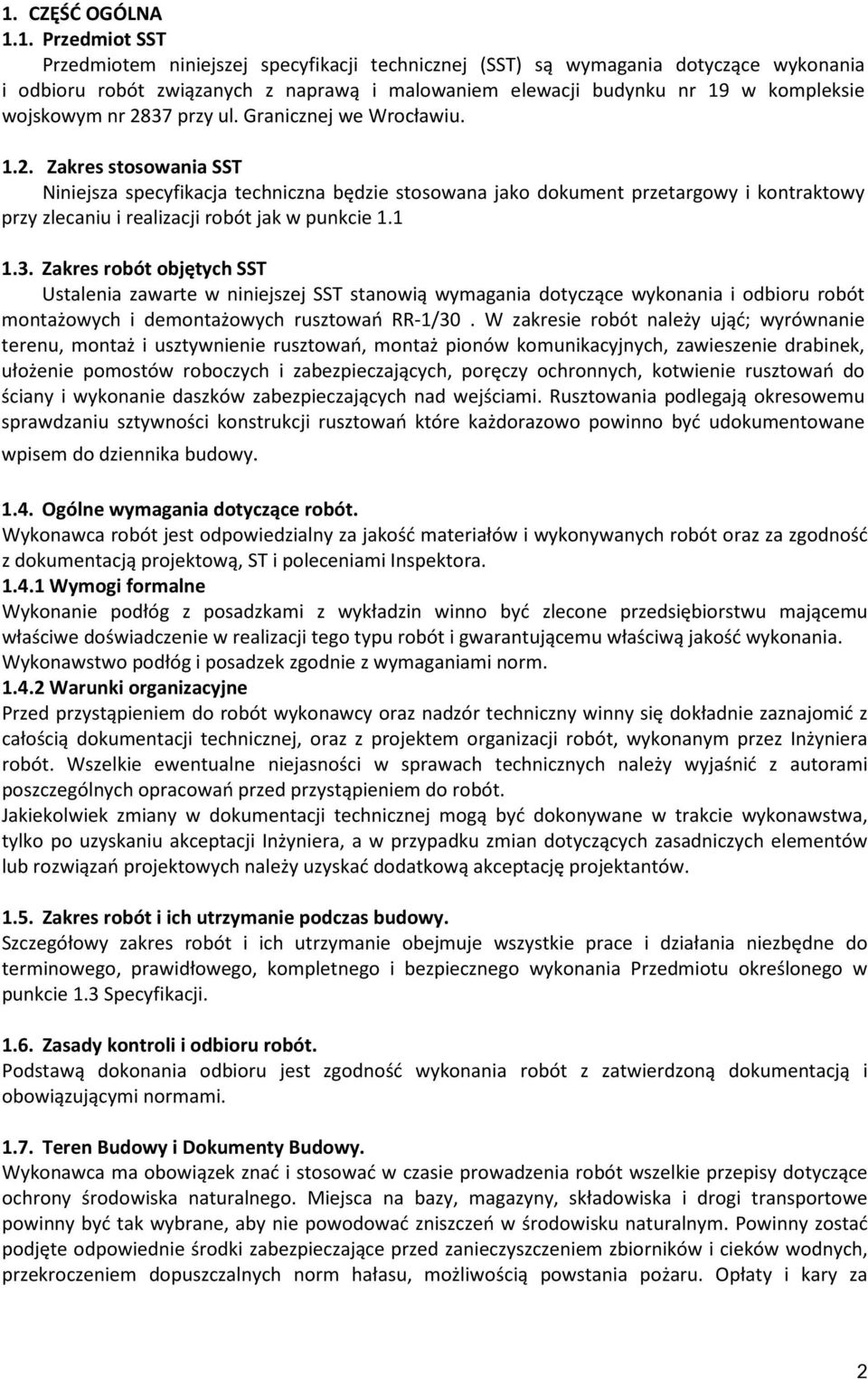 1. CZĘŚĆ OGÓLNA
1.1. Przedmiot SST
Przedmiotem niniejszej specyfikacji technicznej (SST) są wymagania dotyczące wykonania i odbioru robót związanych z naprawą i malowaniem elewacji budynku nr 19 w kompleksie wojskowym nr 2837 przy ul. Granicznej we Wrocławiu.

1.2. Zakres stosowania SST
Niniejsza specyfikacja techniczna będzie stosowana jako dokument przetargowy i kontraktowy przy zlecaniu i realizacji robót jak w punkcie 1.1

1.3. Zakres robót objętych SST
Ustalenia zawarte w niniejszej SST stanowią wymagania dotyczące wykonania i odbioru robót montażowych i demontażowych rusztowań RR-1/30 . W zakresie robót należy ująć; wyrównanie terenu, montaż i usztywnienie rusztowań, montaż pionów komunikacyjnych, zawieszenie drabinek, ułożenie pomostów roboczych i zabezpieczających, poręczy ochronnych, kotwienie rusztowań do ściany i wykonanie daszków zabezpieczających nad wejściami. Rusztowania podlegają okresowemu sprawdzaniu sztywności konstrukcji rusztowań które każdorazowo powinno być udokumentowane wpisem do dziennika budowy.

1.4. Ogólne wymagania dotyczące robót.
Wykonawca robót jest odpowiedzialny za jakość materiałów i wykonywanych robót oraz za zgodność z dokumentacją projektową, ST i poleceniami Inspektora.
1.4.1 Wymogi formalne
Wykonanie podłóg z posadzkami z wykładzin winno być zlecone przedsiębiorstwu mającemu właściwe doświadczenie w realizacji tego typu robót i gwarantującemu właściwą jakość wykonania. Wykonawstwo podłóg i posadzek zgodnie z wymaganiami norm.
1.4.2 Warunki organizacyjne
Przed przystąpieniem do robót wykonawcy oraz nadzór techniczny winny się dokładnie zaznajomić z całością dokumentacji technicznej, oraz z projektem organizacji robót, wykonanym przez Inżyniera robót. Wszelkie ewentualne niejasności w sprawach technicznych należy wyjaśnić z autorami poszczególnych opracowań przed przystąpieniem do robót.
Jakiekolwiek zmiany w dokumentacji technicznej mogą być dokonywane w trakcie wykonawstwa, tylko po uzyskaniu akceptacji Inżyniera, a w przypadku zmian dotyczących zasadniczych elementów lub rozwiązań projektowych należy uzyskać dodatkową akceptację projektantów.

1.5. Zakres robót i ich utrzymanie podczas budowy.
Szczegółowy zakres robót i ich utrzymanie obejmuje wszystkie prace i działania niezbędne do terminowego, prawidłowego, kompletnego i bezpiecznego wykonania Przedmiotu określonego w punkcie 1.3 Specyfikacji.

1.6. Zasady kontroli i odbioru robót.
Podstawą dokonania odbioru jest zgodność wykonania robót z zatwierdzoną dokumentacją i obowiązującymi normami.

1.7. Teren Budowy i Dokumenty Budowy.
Wykonawca ma obowiązek znać i stosować w czasie prowadzenia robót wszelkie przepisy dotyczące ochrony środowiska naturalnego. Miejsca na bazy, magazyny, składowiska i drogi transportowe powinny być tak wybrane, aby nie powodować zniszczeń w środowisku naturalnym. Powinny zostać podjęte odpowiednie środki zabezpieczające przed zanieczyszczeniem zbiorników i cieków wodnych, przekroczeniem dopuszczalnych norm hałasu, możliwością powstania pożaru. Opłaty i kary za

2